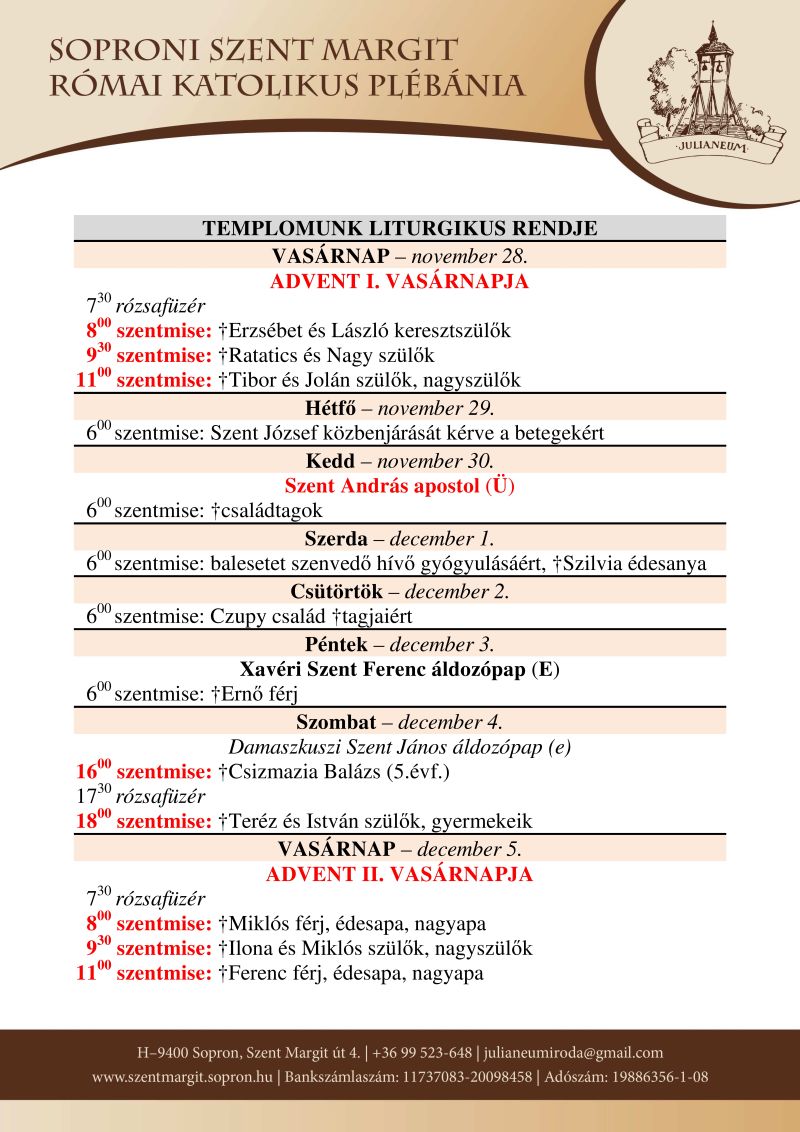 SOPRONI SZENT MARGIT
RÓMAI KATOLIKUS PLÉBÁNIA

JULIANEUM

TEMPLOMUNK LITURGIKUS RENDJE

VASÁRNAP – november 28.

ADVENT I. VASÁRNAPJA

$7^{30}$ rózsafüzér
$8^{00}$ szentmise: †Erzsébet és László keresztszülők
$9^{30}$ szentmise: †Ratatics és Nagy szülők
$11^{00}$ szentmise: †Tibor és Jolán szülők, nagyszülők

Hétfő – november 29.

$6^{00}$ szentmise: Szent József közbenjárását kérve a betegekért

Kedd – november 30.

Szent András apostol (Ü)

$6^{00}$ szentmise: †családtagok

Szerda – december 1.

$6^{00}$ szentmise: balesetet szenvedő hívő gyógyulásáért, †Szilvia édesanya

Csütörtök – december 2.

$6^{00}$ szentmise: Czupy család †tagjaiért

Péntek – december 3.

Xavéri Szent Ferenc áldozópap (E)

$6^{00}$ szentmise: †Ernő férj

Szombat – december 4.

Damaszkuszi Szent János áldozópap (e)

$16^{00}$ szentmise: †Csizmazia Balázs (5.évf.)
$17^{30}$ rózsafüzér
$18^{00}$ szentmise: †Teréz és István szülők, gyermekeik

VASÁRNAP – december 5.

ADVENT II. VASÁRNAPJA

$7^{30}$ rózsafüzér
$8^{00}$ szentmise: †Miklós férj, édesapa, nagyapa
$9^{30}$ szentmise: †Ilona és Miklós szülők, nagyszülők
$11^{00}$ szentmise: †Ferenc férj, édesapa, nagyapa

H–9400 Sopron, Szent Margit út 4. | +36 99 523-648 | julianeumiroda@gmail.com
www.szentmargit.sopron.hu | Bankszámlaszám: 11737083-20098458 | Adószám: 19886356-1-08